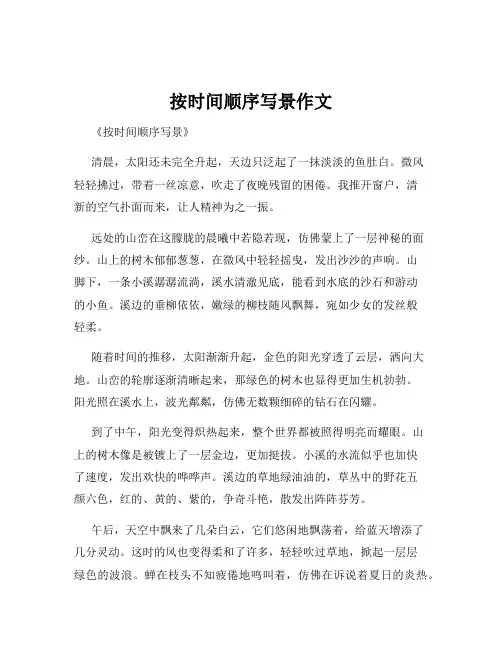 按时间顺序写景作文

《按时间顺序写景》

清晨，太阳还未完全升起，天边只泛起了一抹淡淡的鱼肚白。微风轻轻拂过，带着一丝凉意，吹走了夜晚残留的困倦。我推开窗户，清新的空气扑面而来，让人精神为之一振。

远处的山峦在这朦胧的晨曦中若隐若现，仿佛蒙上了一层神秘的面纱。山上的树木郁郁葱葱，在微风中轻轻摇曳，发出沙沙的声响。山脚下，一条小溪潺潺流淌，溪水清澈见底，能看到水底的沙石和游动的小鱼。溪边的垂柳依依，嫩绿的柳枝随风飘舞，宛如少女的发丝般轻柔。

随着时间的推移，太阳渐渐升起，金色的阳光穿透了云层，洒向大地。山峦的轮廓逐渐清晰起来，那绿色的树木也显得更加生机勃勃。阳光照在溪水上，波光粼粼，仿佛无数颗细碎的钻石在闪耀。

到了中午，阳光变得炽热起来，整个世界都被照得明亮而耀眼。山上的树木像是被镀上了一层金边，更加挺拔。小溪的水流似乎也加快了速度，发出欢快的哗哗声。溪边的草地绿油油的，草丛中的野花五颜六色，红的、黄的、紫的，争奇斗艳，散发出阵阵芬芳。

午后，天空中飘来了几朵白云，它们悠闲地飘荡着，给蓝天增添了几分灵动。这时的风也变得柔和了许多，轻轻吹过草地，掀起一层层绿色的波浪。蝉在枝头不知疲倦地鸣叫着，仿佛在诉说着夏日的炎热。